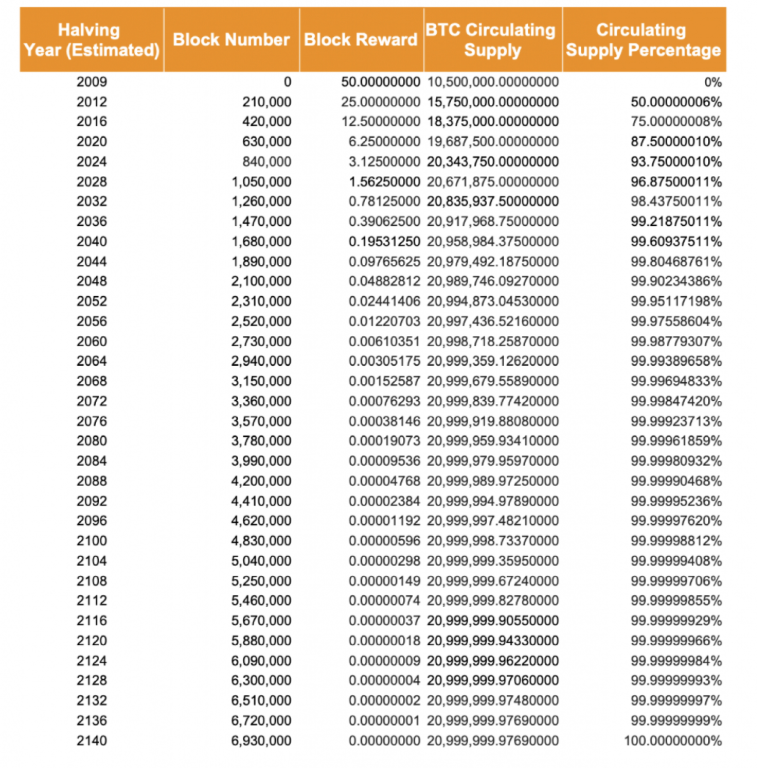 | Halving Year (Estimated) | Block Number | Block Reward | BTC Circulating Supply | Circulating Supply Percentage |
|---|---|---|---|---|
| 2009 | 0 | 50.00000000 | 10,500,000.00000000 | 0% |
| 2012 | 210,000 | 25.00000000 | 15,750,000.00000000 | 50.00000006% |
| 2016 | 420,000 | 12.50000000 | 18,375,000.00000000 | 75.00000008% |
| 2020 | 630,000 | 6.25000000 | 19,687,500.00000000 | 87.50000010% |
| 2024 | 840,000 | 3.12500000 | 20,343,750.00000000 | 93.75000010% |
| 2028 | 1,050,000 | 1.56250000 | 20,671,875.00000000 | 96.87500011% |
| 2032 | 1,260,000 | 0.78125000 | 20,835,937.50000000 | 98.43750011% |
| 2036 | 1,470,000 | 0.39062500 | 20,917,968.75000000 | 99.21875011% |
| 2040 | 1,680,000 | 0.19531250 | 20,958,984.37500000 | 99.60937511% |
| 2044 | 1,890,000 | 0.09765625 | 20,979,492.18750000 | 99.80468761% |
| 2048 | 2,100,000 | 0.04882812 | 20,989,746.09270000 | 99.90234386% |
| 2052 | 2,310,000 | 0.02441406 | 20,994,873.04530000 | 99.95117198% |
| 2056 | 2,520,000 | 0.01220703 | 20,997,436.52160000 | 99.97558604% |
| 2060 | 2,730,000 | 0.00610351 | 20,998,718.25870000 | 99.98779307% |
| 2064 | 2,940,000 | 0.00305175 | 20,999,359.12620000 | 99.99389658% |
| 2068 | 3,150,000 | 0.00152587 | 20,999,679.55890000 | 99.99694833% |
| 2072 | 3,360,000 | 0.00076293 | 20,999,839.77420000 | 99.99847420% |
| 2076 | 3,570,000 | 0.00038146 | 20,999,919.88080000 | 99.99923713% |
| 2080 | 3,780,000 | 0.00019073 | 20,999,959.93410000 | 99.99961859% |
| 2084 | 3,990,000 | 0.00009536 | 20,999,979.95970000 | 99.99980932% |
| 2088 | 4,200,000 | 0.00004768 | 20,999,989.97250000 | 99.99990468% |
| 2092 | 4,410,000 | 0.00002384 | 20,999,994.97890000 | 99.99995236% |
| 2096 | 4,620,000 | 0.00001192 | 20,999,997.48210000 | 99.99997620% |
| 2100 | 4,830,000 | 0.00000596 | 20,999,998.73370000 | 99.99998812% |
| 2104 | 5,040,000 | 0.00000298 | 20,999,999.35950000 | 99.99999408% |
| 2108 | 5,250,000 | 0.00000149 | 20,999,999.67240000 | 99.99999706% |
| 2112 | 5,460,000 | 0.00000074 | 20,999,999.82780000 | 99.99999855% |
| 2116 | 5,670,000 | 0.00000037 | 20,999,999.90550000 | 99.99999929% |
| 2120 | 5,880,000 | 0.00000018 | 20,999,999.94330000 | 99.99999966% |
| 2124 | 6,090,000 | 0.00000009 | 20,999,999.96220000 | 99.99999984% |
| 2128 | 6,300,000 | 0.00000004 | 20,999,999.97060000 | 99.99999993% |
| 2132 | 6,510,000 | 0.00000002 | 20,999,999.97480000 | 99.99999997% |
| 2136 | 6,720,000 | 0.00000001 | 20,999,999.97690000 | 99.99999999% |
| 2140 | 6,930,000 | 0.00000000 | 20,999,999.97690000 | 100.00000000% |